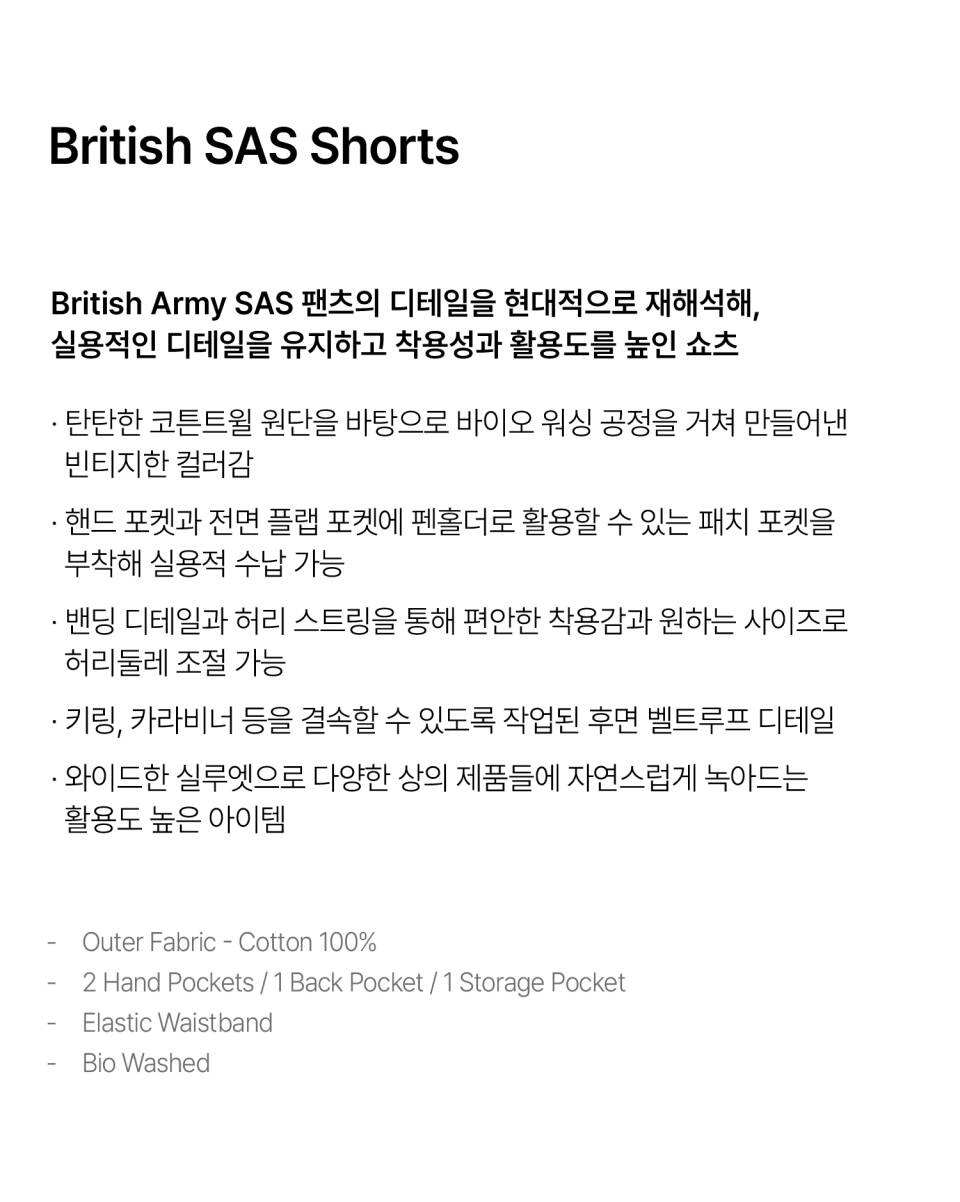 British SAS Shorts

British Army SAS 팬츠의 디테일을 현대적으로 재해석해,
실용적인 디테일을 유지하고 착용성과 활용도를 높인 쇼츠

· 탄탄한 코튼트윌 원단을 바탕으로 바이오 워싱 공정을 거쳐 만들어낸 빈티지한 컬러감

· 핸드 포켓과 전면 플랩 포켓에 펜홀더로 활용할 수 있는 패치 포켓을 부착해 실용적 수납 가능

· 밴딩 디테일과 허리 스트링을 통해 편안한 착용감과 원하는 사이즈로 허리둘레 조절 가능

· 키링, 카라비너 등을 결속할 수 있도록 작업된 후면 벨트루프 디테일

· 와이드한 실루엣으로 다양한 상의 제품들에 자연스럽게 녹아드는 활용도 높은 아이템

- Outer Fabric - Cotton 100%
- 2 Hand Pockets / 1 Back Pocket / 1 Storage Pocket
- Elastic Waistband
- Bio Washed